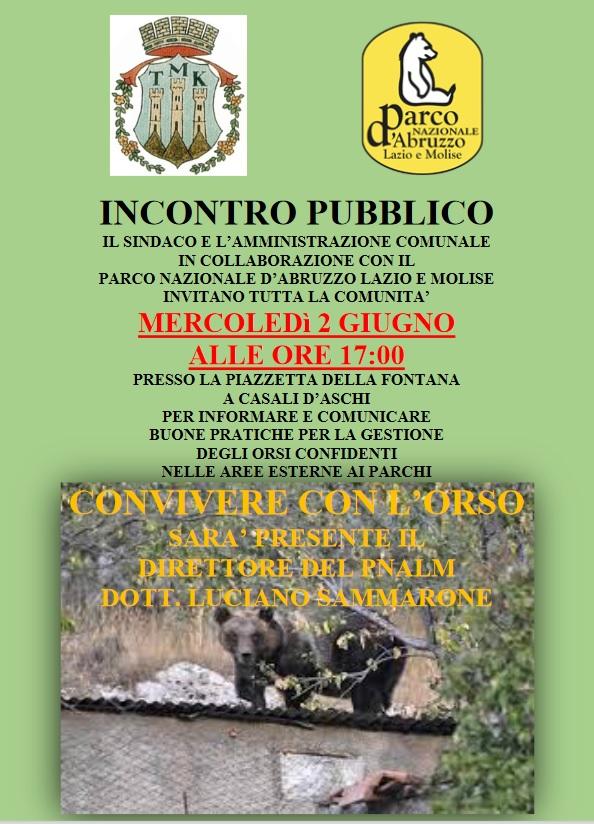 T M K

Parco NAZIONALE d'Abruzzo Lazio e Molise

INCONTRO PUBBLICO

IL SINDACO E L'AMMINISTRAZIONE COMUNALE IN COLLABORAZIONE CON IL PARCO NAZIONALE D'ABRUZZO LAZIO E MOLISE INVITANO TUTTA LA COMUNITA'

MERCOLEDì 2 GIUGNO

ALLE ORE 17:00

PRESSO LA PIAZZETTA DELLA FONTANA A CASALI D'ASCHI PER INFORMARE E COMUNICARE BUONE PRATICHE PER LA GESTIONE DEGLI ORSI CONFIDENTI NELLE AREE ESTERNE AI PARCHI

CONVIVERE CON L'ORSO

SARA' PRESENTE IL DIRETTORE DEL PNALM DOTT. LUCIANO SAMMARONE